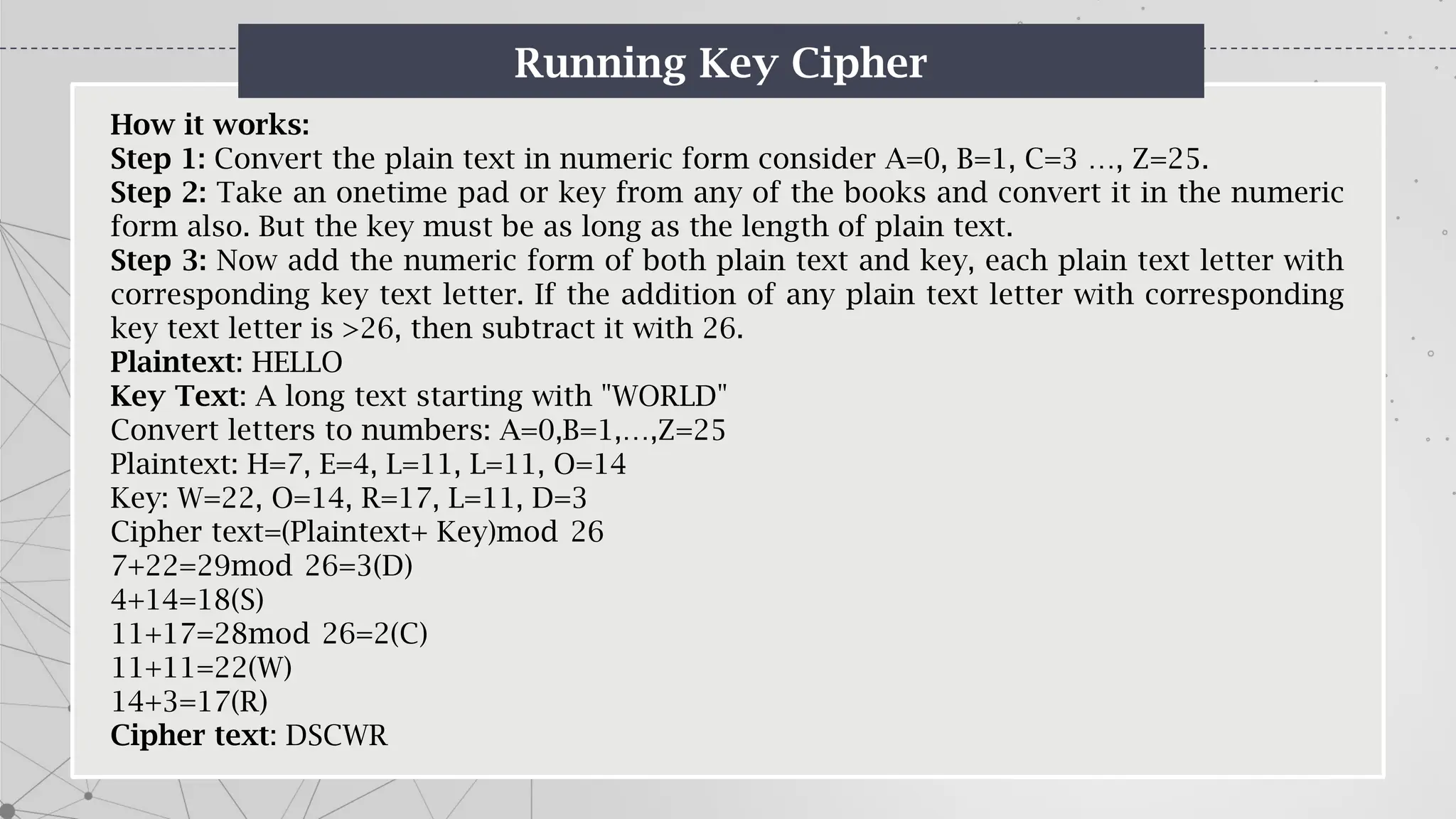 Running Key Cipher

How it works:
Step 1: Convert the plain text in numeric form consider A=0, B=1, C=3 …, Z=25.
Step 2: Take an onetime pad or key from any of the books and convert it in the numeric form also. But the key must be as long as the length of plain text.
Step 3: Now add the numeric form of both plain text and key, each plain text letter with corresponding key text letter. If the addition of any plain text letter with corresponding key text letter is >26, then subtract it with 26.
Plaintext: HELLO
Key Text: A long text starting with "WORLD"
Convert letters to numbers: A=0,B=1,…,Z=25
Plaintext: H=7, E=4, L=11, L=11, O=14
Key: W=22, O=14, R=17, L=11, D=3
Cipher text=(Plaintext+ Key)mod 26
7+22=29mod 26=3(D)
4+14=18(S)
11+17=28mod 26=2(C)
11+11=22(W)
14+3=17(R)
Cipher text: DSCWR